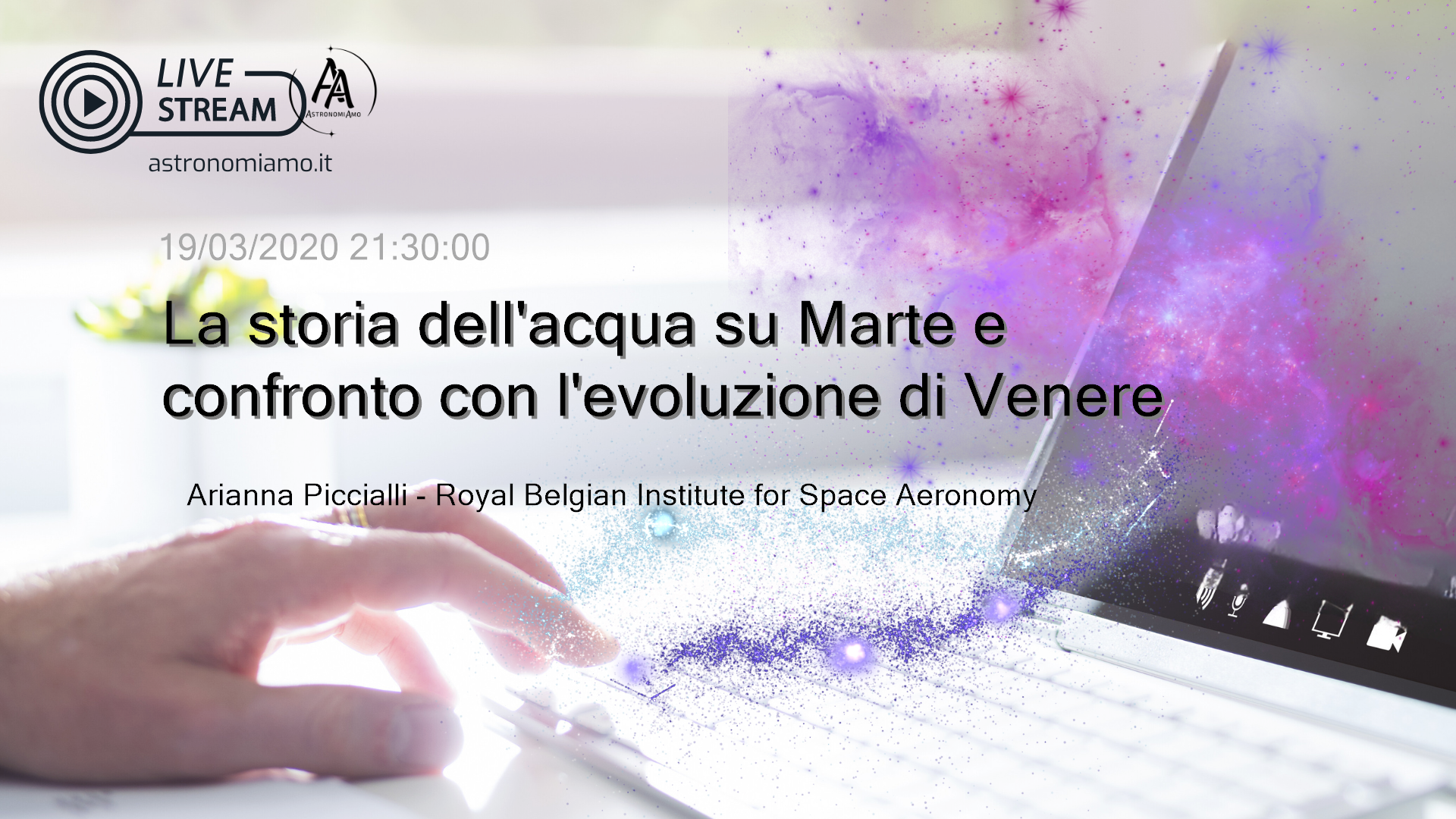 LIVE STREAM

AA
AstronomiAmo

astronomiamo.it

19/03/2020 21:30:00

La storia dell'acqua su Marte e confronto con l'evoluzione di Venere

Arianna Piccialli - Royal Belgian Institute for Space Aeronomy